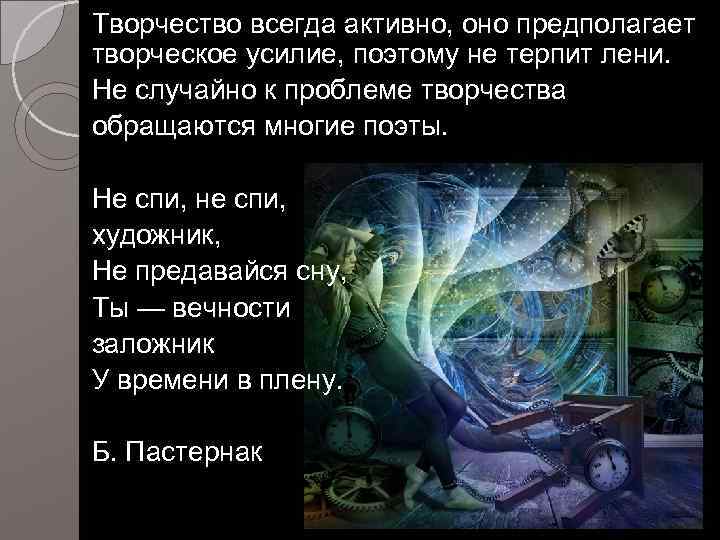 Творчество всегда активно, оно предполагает творческое усилие, поэтому не терпит лени. Не случайно к проблеме творчества обращаются многие поэты.

Не спи, не спи, художник,
Не предавайся сну,
Ты — вечности заложник
У времени в плену.

Б. Пастернак